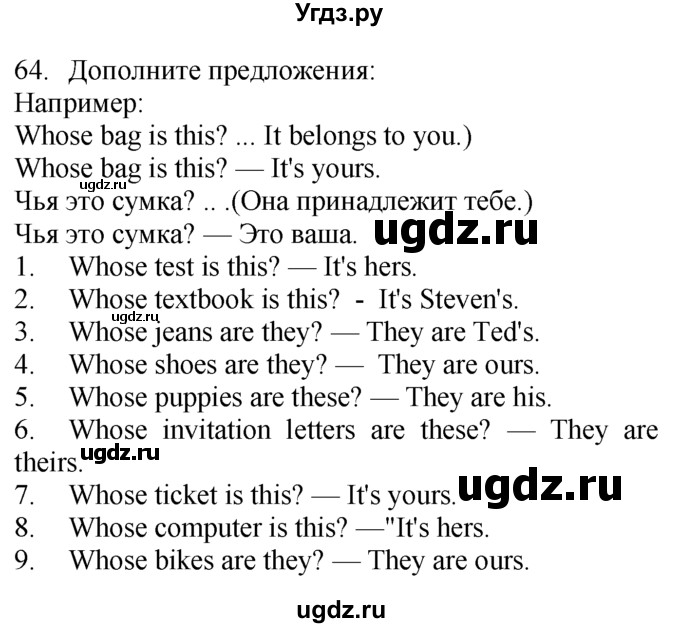 Угдз.ру

64. Дополните предложения:
Например:
Whose bag is this? ... It belongs to you.)
Whose bag is this? — It's yours.
ugdz.ru
Чья это сумка? .. .(Она принадлежит тебе.)
Чья это сумка? — Это ваша. ugdz.ru
1. Whose test is this? — It's hers.
2. Whose textbook is this? - It's Steven's.
ugdz.ru
3. Whose jeans are they? — They are Ted's.
4. Whose shoes are they? — They are ours.
5. Whose puppies are these? — They are his.
6. Whose invitation letters are these? — They are theirs. ugdz.ru
7. Whose ticket is this? — It's yours. ugdz.ru
8. Whose computer is this? —"It's hers.
9. Whose bikes are they? — They are ours.

ugdz.ru